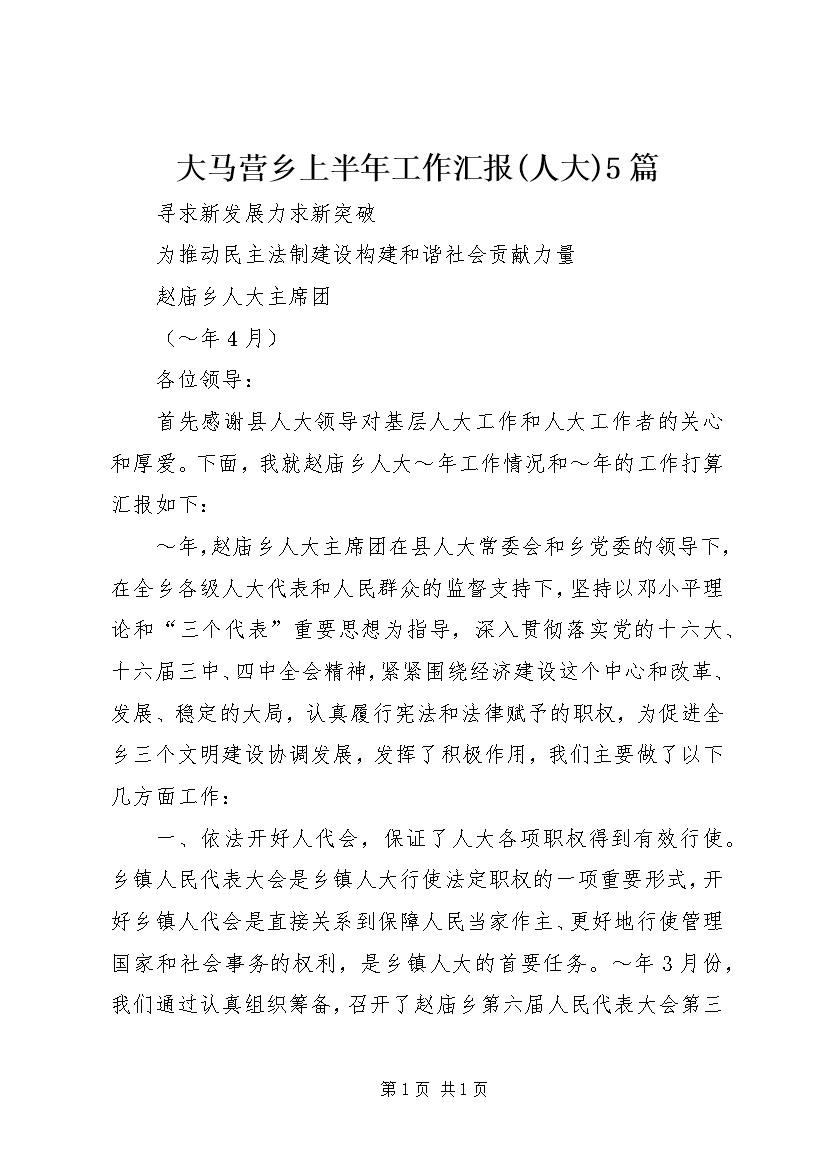 大马营乡上半年工作汇报(人大)5篇

寻求新发展力求新突破

为推动民主法制建设构建和谐社会贡献力量

赵庙乡人大主席团

（～年4月）

各位领导：

首先感谢县人大领导对基层人大工作和人大工作者的关心和厚爱。下面，我就赵庙乡人大～年工作情况和～年的工作打算汇报如下：

～年，赵庙乡人大主席团在县人大常委会和乡党委的领导下，在全乡各级人大代表和人民群众的监督支持下，坚持以邓小平理论和“三个代表”重要思想为指导，深入贯彻落实党的十六大、十六届三中、四中全会精神，紧紧围绕经济建设这个中心和改革、发展、稳定的大局，认真履行宪法和法律赋予的职权，为促进全乡三个文明建设协调发展，发挥了积极作用，我们主要做了以下几方面工作：

一、依法开好人代会，保证了人大各项职权得到有效行使。乡镇人民代表大会是乡镇人大行使法定职权的一项重要形式，开好乡镇人代会是直接关系到保障人民当家作主、更好地行使管理国家和社会事务的权利，是乡镇人大的首要任务。～年3月份，我们通过认真组织筹备，召开了赵庙乡第六届人民代表大会第三

第1页 共1页